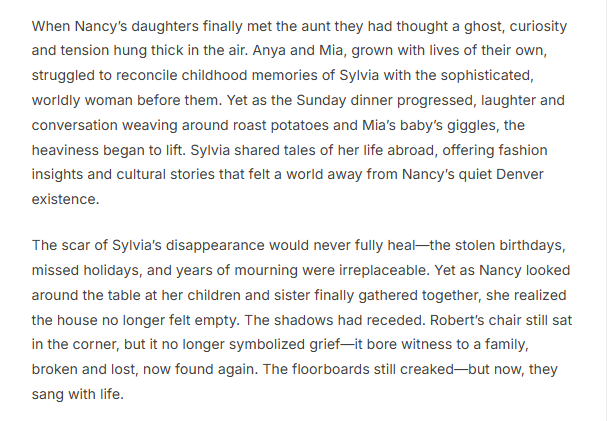 When Nancy's daughters finally met the aunt they had thought a ghost, curiosity and tension hung thick in the air. Anya and Mia, grown with lives of their own, struggled to reconcile childhood memories of Sylvia with the sophisticated, worldly woman before them. Yet as the Sunday dinner progressed, laughter and conversation weaving around roast potatoes and Mia's baby's giggles, the heaviness began to lift. Sylvia shared tales of her life abroad, offering fashion insights and cultural stories that felt a world away from Nancy's quiet Denver existence.

The scar of Sylvia's disappearance would never fully heal—the stolen birthdays, missed holidays, and years of mourning were irreplaceable. Yet as Nancy looked around the table at her children and sister finally gathered together, she realized the house no longer felt empty. The shadows had receded. Robert's chair still sat in the corner, but it no longer symbolized grief—it bore witness to a family, broken and lost, now found again. The floorboards still creaked—but now, they sang with life.